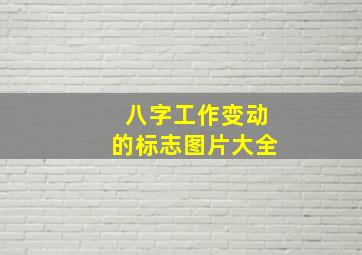 八字工作变动
的标志图片大全